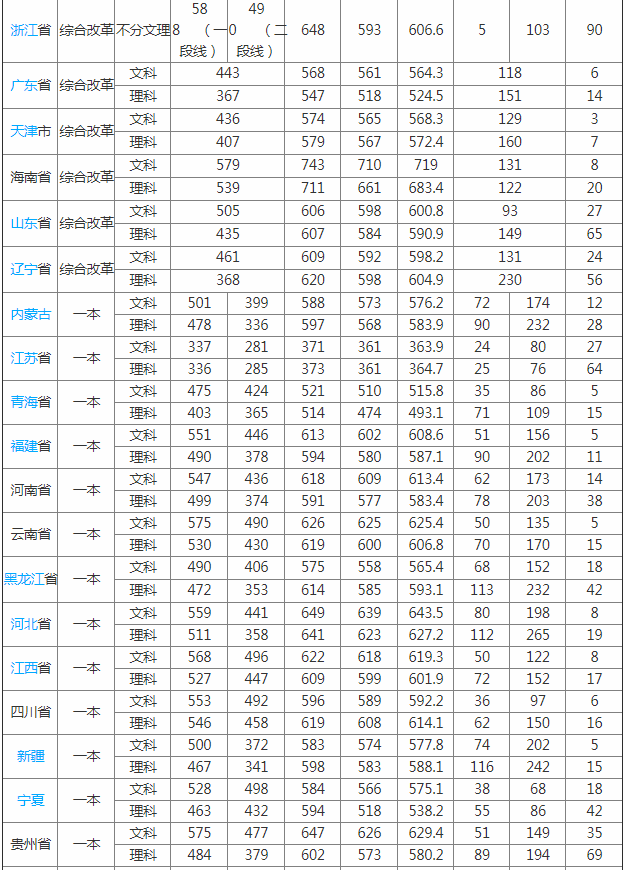 | 浙江省 | 综合改革 | 不分文理 | 588（一段线） | 490（二段线） | 648 | 593 | 606.6 | 5 | 103 | 90 |
|---|---|---|---|---|---|---|---|---|---|---|
| 广东省 | 综合改革 | 文科 | 443 | | 568 | 561 | 564.3 | 118 | | 6 |
| | | 理科 | 367 | | 547 | 518 | 524.5 | 151 | | 14 |
| 天津市 | 综合改革 | 文科 | 436 | | 574 | 565 | 568.3 | 129 | | 3 |
| | | 理科 | 407 | | 579 | 567 | 572.4 | 160 | | 7 |
| 海南省 | 综合改革 | 文科 | 579 | | 743 | 710 | 719 | 131 | | 8 |
| | | 理科 | 539 | | 711 | 661 | 683.4 | 122 | | 20 |
| 山东省 | 综合改革 | 文科 | 505 | | 606 | 598 | 600.8 | 93 | | 27 |
| | | 理科 | 435 | | 607 | 584 | 590.9 | 149 | | 65 |
| 辽宁省 | 综合改革 | 文科 | 461 | | 609 | 592 | 598.2 | 131 | | 24 |
| | | 理科 | 368 | | 620 | 598 | 604.9 | 230 | | 56 |
| 内蒙古 | 一本 | 文科 | 501 | 399 | 588 | 573 | 576.2 | 72 | 174 | 12 |
| | | 理科 | 478 | 336 | 597 | 568 | 583.9 | 90 | 232 | 28 |
| 江苏省 | 一本 | 文科 | 337 | 281 | 371 | 361 | 363.9 | 24 | 80 | 27 |
| | | 理科 | 336 | 285 | 373 | 361 | 364.7 | 25 | 76 | 64 |
| 青海省 | 一本 | 文科 | 475 | 424 | 521 | 510 | 515.8 | 35 | 86 | 5 |
| | | 理科 | 403 | 365 | 514 | 474 | 493.1 | 71 | 109 | 15 |
| 福建省 | 一本 | 文科 | 551 | 446 | 613 | 602 | 608.6 | 51 | 156 | 5 |
| | | 理科 | 490 | 378 | 594 | 580 | 587.1 | 90 | 202 | 11 |
| 河南省 | 一本 | 文科 | 547 | 436 | 618 | 609 | 613.4 | 62 | 173 | 14 |
| | | 理科 | 499 | 374 | 591 | 577 | 583.4 | 78 | 203 | 38 |
| 云南省 | 一本 | 文科 | 575 | 490 | 626 | 625 | 625.4 | 50 | 135 | 5 |
| | | 理科 | 530 | 430 | 619 | 600 | 606.8 | 70 | 170 | 15 |
| 黑龙江省 | 一本 | 文科 | 490 | 406 | 575 | 558 | 565.4 | 68 | 152 | 18 |
| | | 理科 | 472 | 353 | 614 | 585 | 593.1 | 113 | 232 | 42 |
| 河北省 | 一本 | 文科 | 559 | 441 | 649 | 639 | 643.5 | 80 | 198 | 8 |
| | | 理科 | 511 | 358 | 641 | 623 | 627.2 | 112 | 265 | 19 |
| 江西省 | 一本 | 文科 | 568 | 496 | 622 | 618 | 619.3 | 50 | 122 | 8 |
| | | 理科 | 527 | 447 | 609 | 599 | 601.9 | 72 | 152 | 17 |
| 四川省 | 一本 | 文科 | 553 | 492 | 596 | 589 | 592.2 | 36 | 97 | 6 |
| | | 理科 | 546 | 458 | 619 | 608 | 614.1 | 62 | 150 | 16 |
| 新疆 | 一本 | 文科 | 500 | 372 | 583 | 574 | 577.8 | 74 | 202 | 5 |
| | | 理科 | 467 | 341 | 598 | 583 | 588.1 | 116 | 242 | 15 |
| 宁夏 | 一本 | 文科 | 528 | 498 | 584 | 566 | 575.1 | 38 | 68 | 18 |
| | | 理科 | 463 | 432 | 594 | 518 | 538.2 | 55 | 86 | 42 |
| 贵州省 | 一本 | 文科 | 575 | 477 | 647 | 626 | 629.4 | 51 | 149 | 35 |
| | | 理科 | 484 | 379 | 602 | 573 | 580.2 | 89 | 194 | 69 |